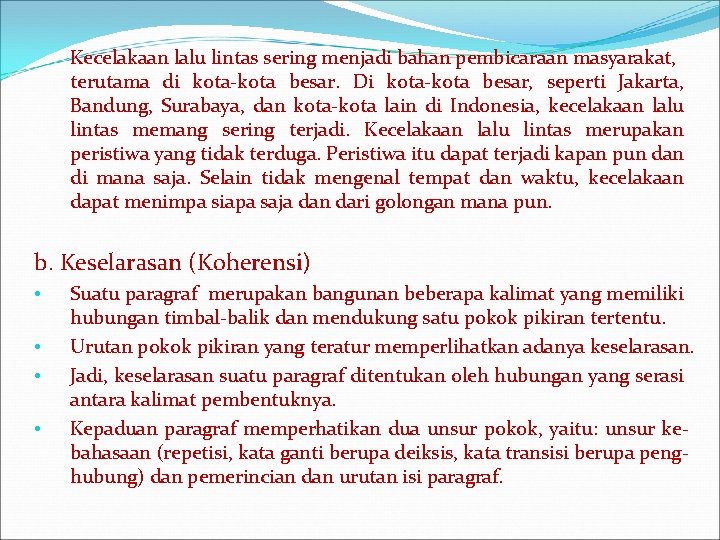 Kecelakaan lalu lintas sering menjadi bahan pembicaraan masyarakat, terutama di kota-kota besar. Di kota-kota besar, seperti Jakarta, Bandung, Surabaya, dan kota-kota lain di Indonesia, kecelakaan lalu lintas memang sering terjadi. Kecelakaan lalu lintas merupakan peristiwa yang tidak terduga. Peristiwa itu dapat terjadi kapan pun dan di mana saja. Selain tidak mengenal tempat dan waktu, kecelakaan dapat menimpa siapa saja dan dari golongan mana pun.

b. Keselarasan (Koherensi)

• Suatu paragraf merupakan bangunan beberapa kalimat yang memiliki hubungan timbal-balik dan mendukung satu pokok pikiran tertentu.
• Urutan pokok pikiran yang teratur memperlihatkan adanya keselarasan.
• Jadi, keselarasan suatu paragraf ditentukan oleh hubungan yang serasi antara kalimat pembentuknya.
• Kepaduan paragraf memperhatikan dua unsur pokok, yaitu: unsur kebahasaan (repetisi, kata ganti berupa deiksis, kata transisi berupa penghubung) dan pemerincian dan urutan isi paragraf.